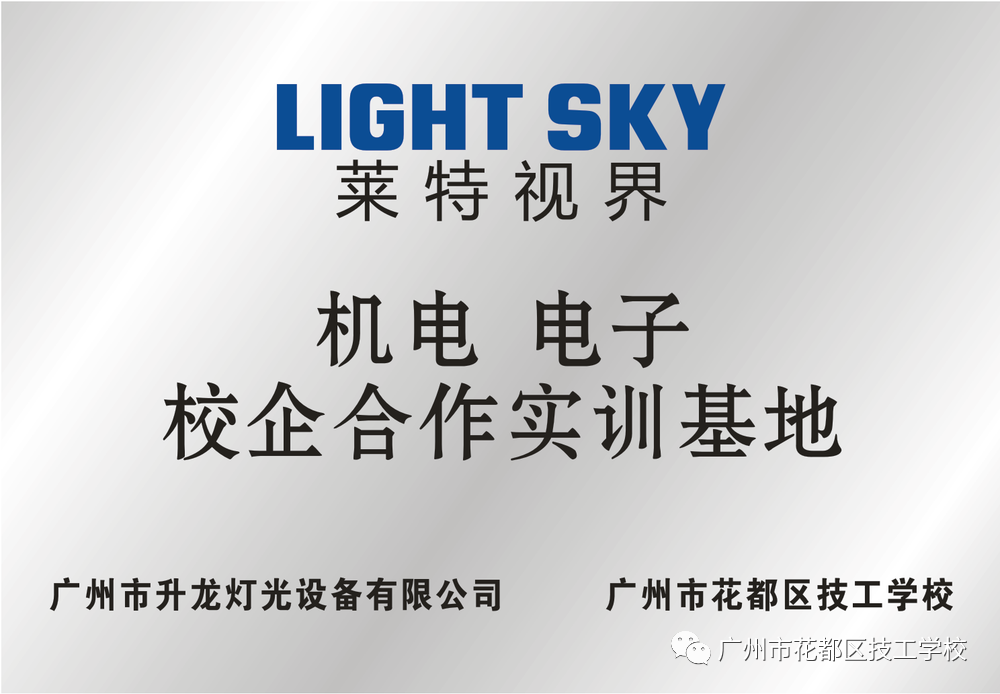 LIGHT SKY
莱特视界

机电 电子
校企合作实训基地

广州市升龙灯光设备有限公司 广州市花都区技工学校

广州市花都区技工学校